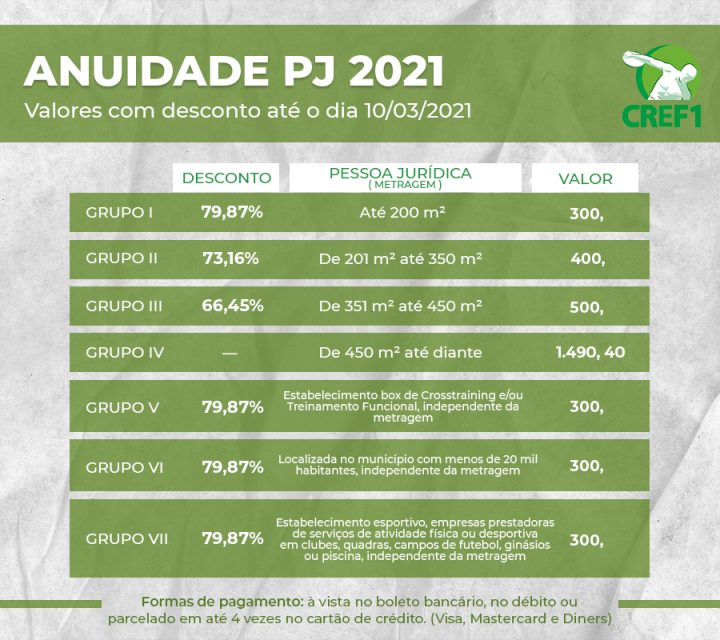 ANUIDADE PJ 2021
Valores com desconto até o dia 10/03/2021

CREF1

| | DESCONTO | PESSOA JURÍDICA ( METRAGEM ) | VALOR |
|---|---|---|---|
| GRUPO I | 79,87% | Até 200 m² | 300, |
| GRUPO II | 73,16% | De 201 m² até 350 m² | 400, |
| GRUPO III | 66,45% | De 351 m² até 450 m² | 500, |
| GRUPO IV | — | De 450 m² até diante | 1.490, 40 |
| GRUPO V | 79,87% | Estabelecimento box de Crosstraining e/ou Treinamento Funcional, independente da metragem | 300, |
| GRUPO VI | 79,87% | Localizada no município com menos de 20 mil habitantes, independente da metragem | 300, |
| GRUPO VII | 79,87% | Estabelecimento esportivo, empresas prestadoras de serviços de atividade física ou desportiva em clubes, quadras, campos de futebol, ginásios ou piscina, independente da metragem | 300, |

Formas de pagamento: à vista no boleto bancário, no débito ou parcelado em até 4 vezes no cartão de crédito. (Visa, Mastercard e Diners)